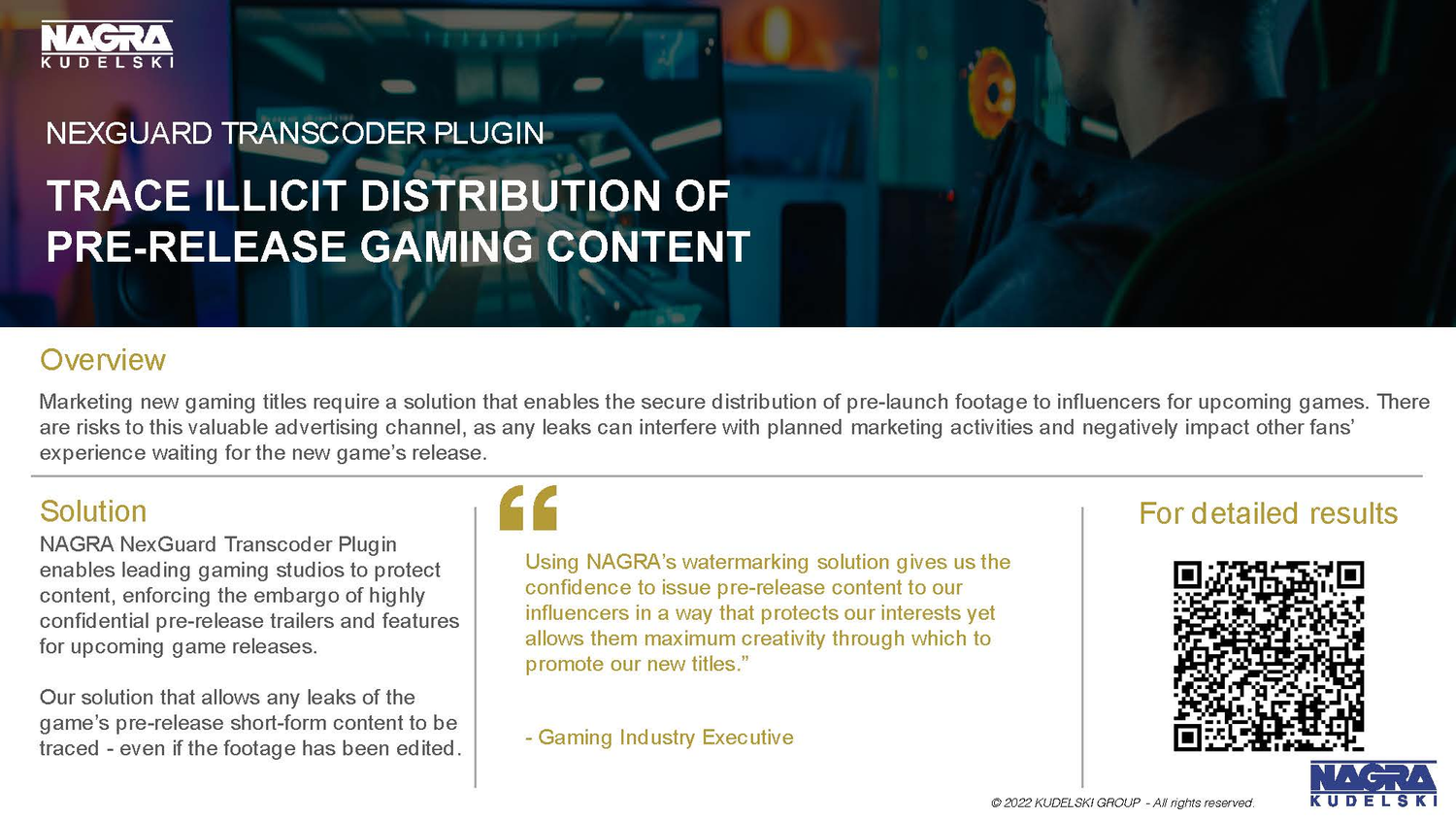 NAGRA
KUDELSKI

NEXGUARD TRANSCODER PLUGIN

TRACE ILLICIT DISTRIBUTION OF PRE-RELEASE GAMING CONTENT

Overview

Marketing new gaming titles require a solution that enables the secure distribution of pre-launch footage to influencers for upcoming games. There are risks to this valuable advertising channel, as any leaks can interfere with planned marketing activities and negatively impact other fans' experience waiting for the new game's release.

Solution

NAGRA NexGuard Transcoder Plugin enables leading gaming studios to protect content, enforcing the embargo of highly confidential pre-release trailers and features for upcoming game releases.

Our solution that allows any leaks of the game's pre-release short-form content to be traced - even if the footage has been edited.

"

Using NAGRA's watermarking solution gives us the confidence to issue pre-release content to our influencers in a way that protects our interests yet allows them maximum creativity through which to promote our new titles."

- Gaming Industry Executive

For detailed results

© 2022 KUDELSKI GROUP - All rights reserved.

NAGRA
KUDELSKI